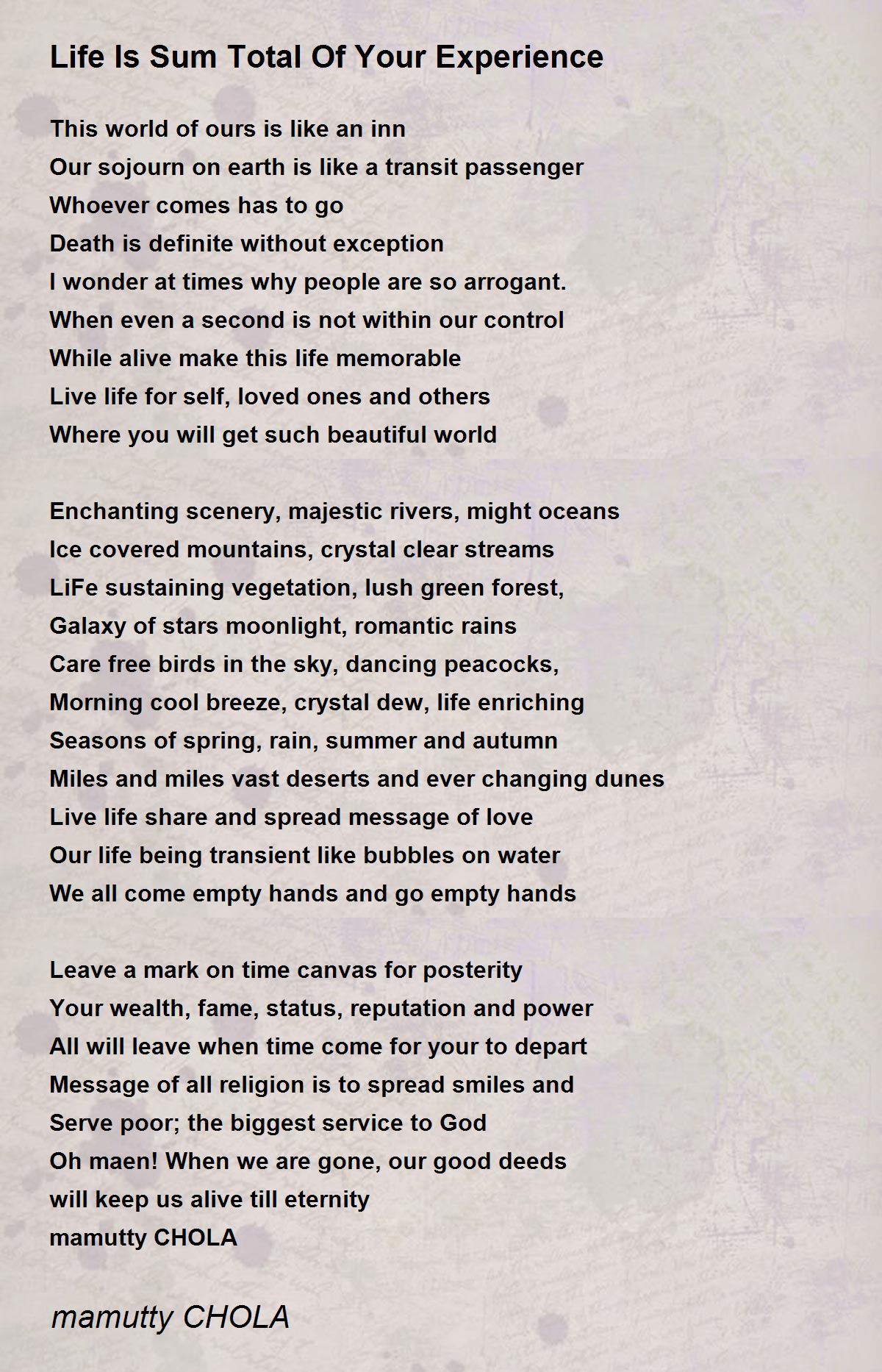 Life Is Sum Total Of Your Experience

This world of ours is like an inn
Our sojourn on earth is like a transit passenger
Whoever comes has to go
Death is definite without exception
I wonder at times why people are so arrogant.
When even a second is not within our control
While alive make this life memorable
Live life for self, loved ones and others
Where you will get such beautiful world

Enchanting scenery, majestic rivers, might oceans
Ice covered mountains, crystal clear streams
LiFe sustaining vegetation, lush green forest,
Galaxy of stars moonlight, romantic rains
Care free birds in the sky, dancing peacocks,
Morning cool breeze, crystal dew, life enriching
Seasons of spring, rain, summer and autumn
Miles and miles vast deserts and ever changing dunes
Live life share and spread message of love
Our life being transient like bubbles on water
We all come empty hands and go empty hands

Leave a mark on time canvas for posterity
Your wealth, fame, status, reputation and power
All will leave when time come for your to depart
Message of all religion is to spread smiles and
Serve poor; the biggest service to God
Oh maen! When we are gone, our good deeds
will keep us alive till eternity
mamutty CHOLA

mamutty CHOLA